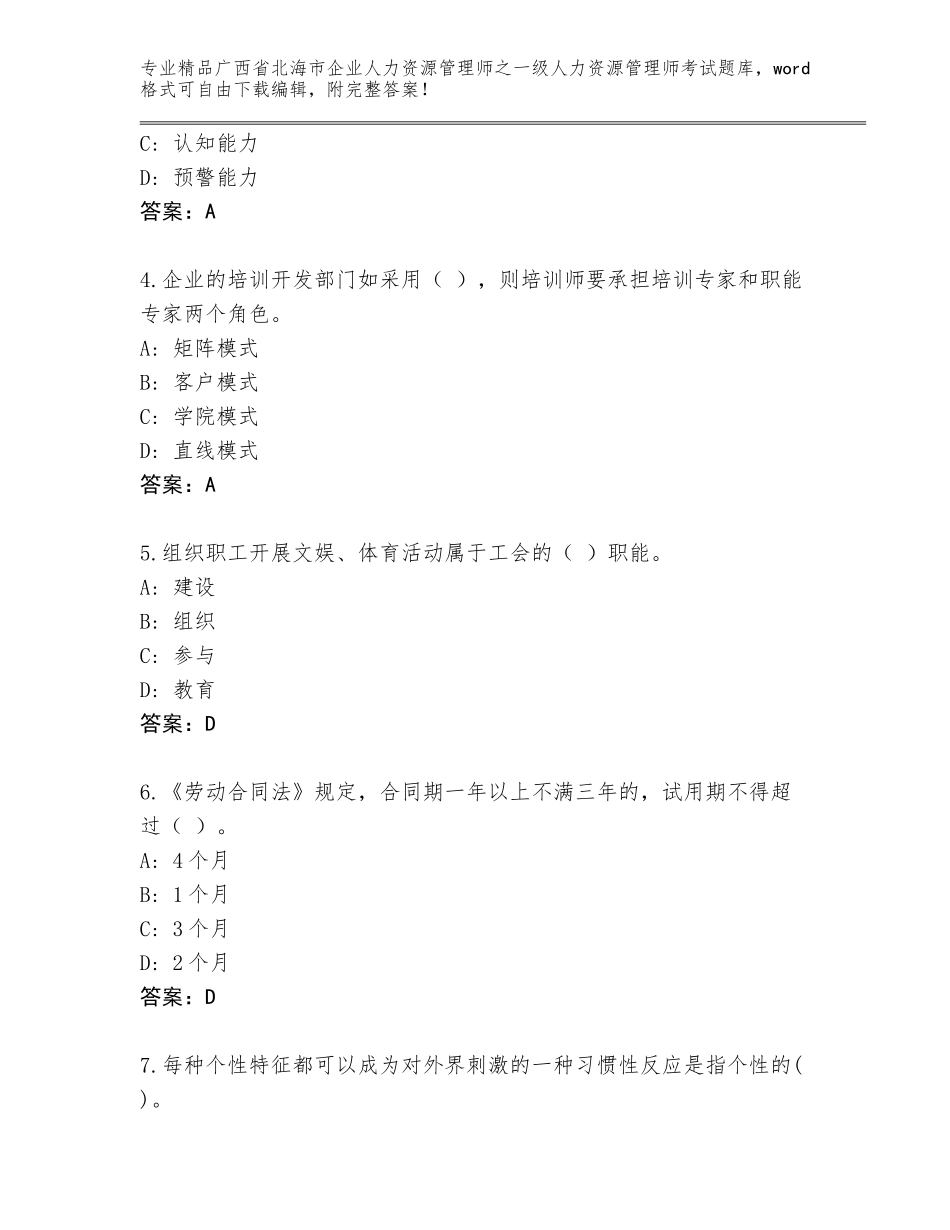 专业精品广西省北海市企业人力资源管理师之一级人力资源管理师考试题库，word格式可自由下载编辑，附完整答案！

C：认知能力
D：预警能力
答案：A

4.企业的培训开发部门如采用（ ），则培训师要承担培训专家和职能专家两个角色。
A：矩阵模式
B：客户模式
C：学院模式
D：直线模式
答案：A

5.组织职工开展文娱、体育活动属于工会的（ ）职能。
A：建设
B：组织
C：参与
D：教育
答案：D

6.《劳动合同法》规定，合同期一年以上不满三年的，试用期不得超过（ ）。
A：4个月
B：1个月
C：3个月
D：2个月
答案：D

7.每种个性特征都可以成为对外界刺激的一种习惯性反应是指个性的( )。